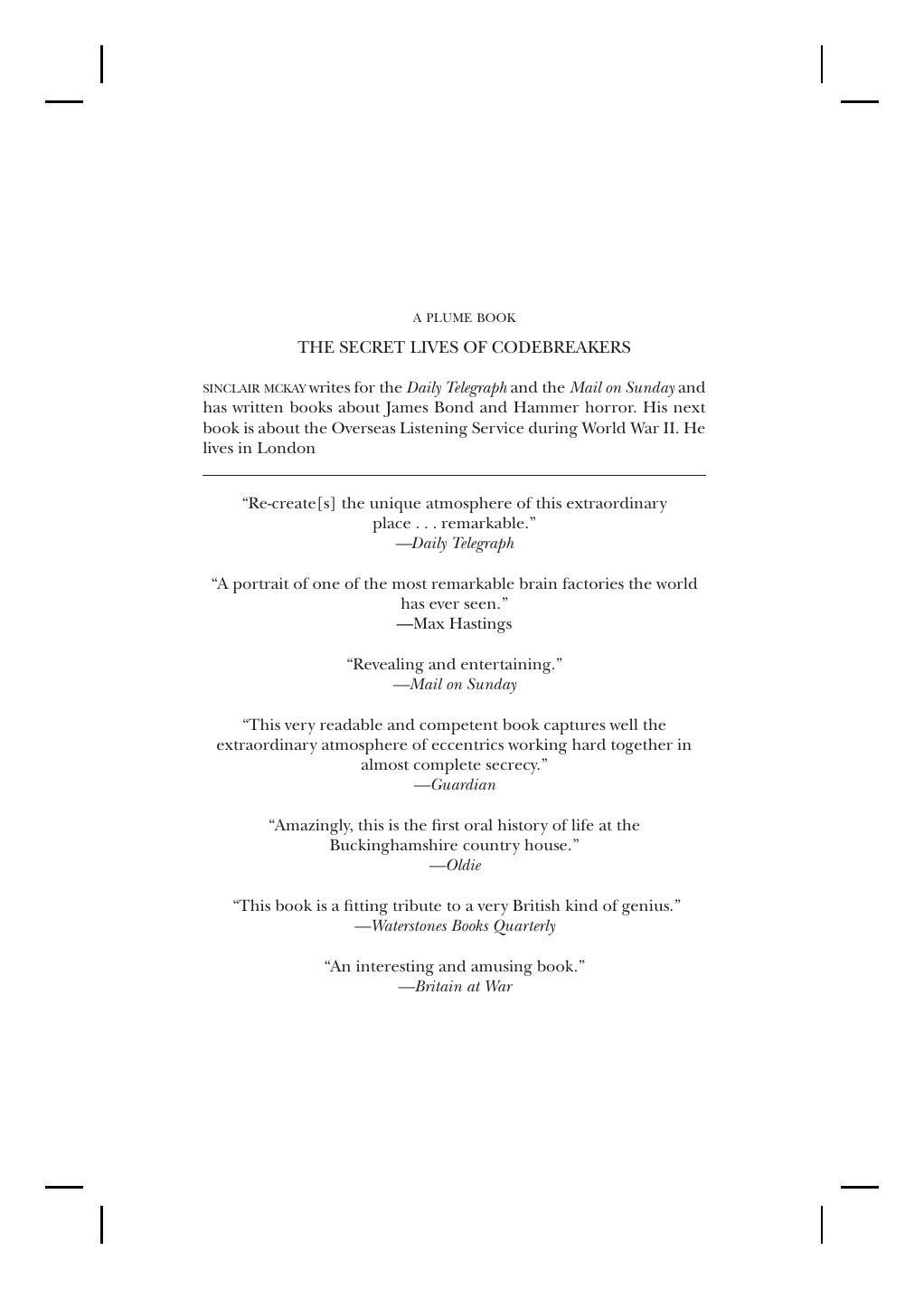 A PLUME BOOK

THE SECRET LIVES OF CODEBREAKERS

SINCLAIR MCKAY writes for the Daily Telegraph and the Mail on Sunday and has written books about James Bond and Hammer horror. His next book is about the Overseas Listening Service during World War II. He lives in London

"Re-create[s] the unique atmosphere of this extraordinary place . . . remarkable."
—Daily Telegraph

"A portrait of one of the most remarkable brain factories the world has ever seen."
—Max Hastings

"Revealing and entertaining."
—Mail on Sunday

"This very readable and competent book captures well the extraordinary atmosphere of eccentrics working hard together in almost complete secrecy."
—Guardian

"Amazingly, this is the first oral history of life at the Buckinghamshire country house."
—Oldie

"This book is a fitting tribute to a very British kind of genius."
—Waterstones Books Quarterly

"An interesting and amusing book."
—Britain at War